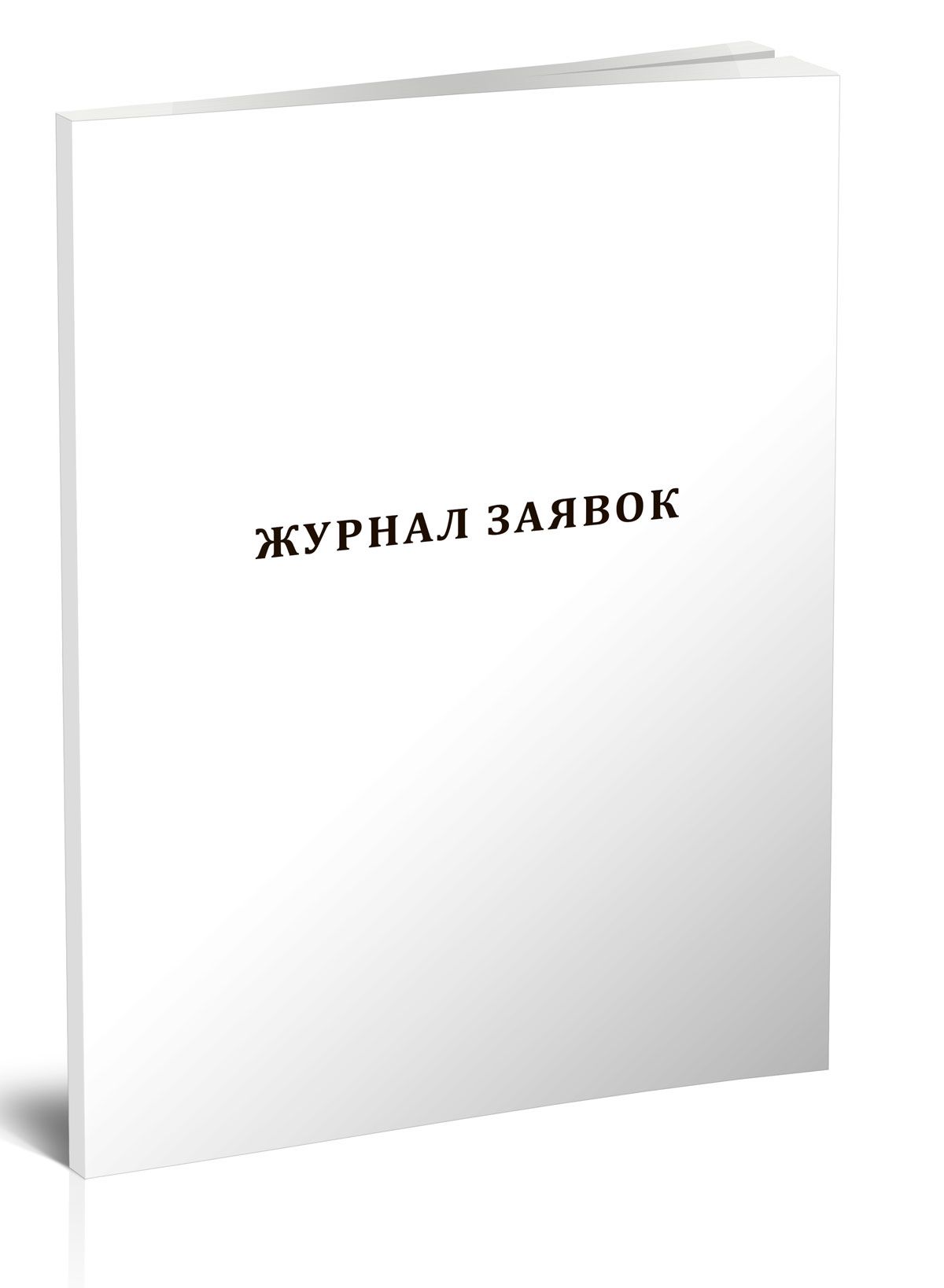 ЖУРНАЛ ЗАЯВОК